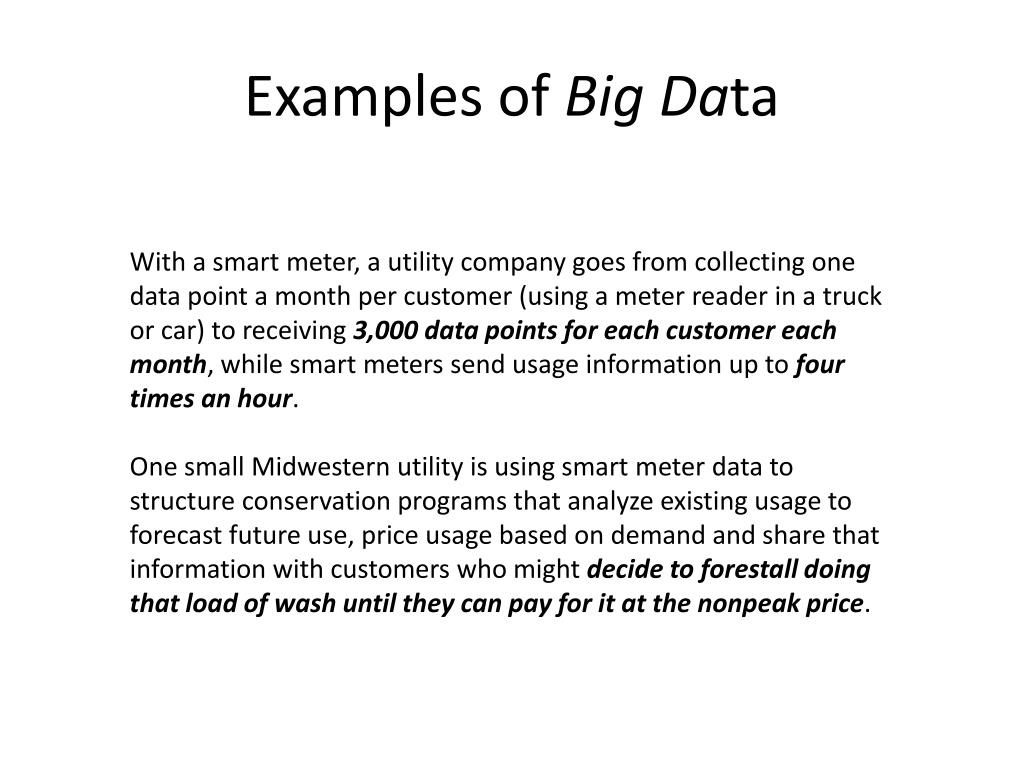 Examples of Big Data

With a smart meter, a utility company goes from collecting one data point a month per customer (using a meter reader in a truck or car) to receiving 3,000 data points for each customer each month, while smart meters send usage information up to four times an hour.

One small Midwestern utility is using smart meter data to structure conservation programs that analyze existing usage to forecast future use, price usage based on demand and share that information with customers who might decide to forestall doing that load of wash until they can pay for it at the nonpeak price.